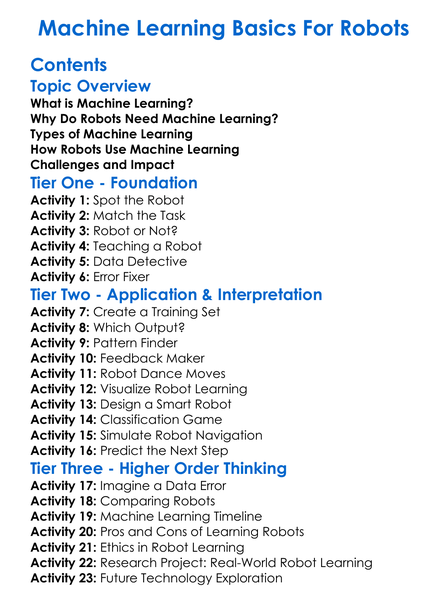 Machine Learning Basics For Robots

Contents

Topic Overview

What is Machine Learning?
Why Do Robots Need Machine Learning?
Types of Machine Learning
How Robots Use Machine Learning
Challenges and Impact

Tier One - Foundation

Activity 1: Spot the Robot
Activity 2: Match the Task
Activity 3: Robot or Not?
Activity 4: Teaching a Robot
Activity 5: Data Detective
Activity 6: Error Fixer

Tier Two - Application & Interpretation

Activity 7: Create a Training Set
Activity 8: Which Output?
Activity 9: Pattern Finder
Activity 10: Feedback Maker
Activity 11: Robot Dance Moves
Activity 12: Visualize Robot Learning
Activity 13: Design a Smart Robot
Activity 14: Classification Game
Activity 15: Simulate Robot Navigation
Activity 16: Predict the Next Step

Tier Three - Higher Order Thinking

Activity 17: Imagine a Data Error
Activity 18: Comparing Robots
Activity 19: Machine Learning Timeline
Activity 20: Pros and Cons of Learning Robots
Activity 21: Ethics in Robot Learning
Activity 22: Research Project: Real-World Robot Learning
Activity 23: Future Technology Exploration